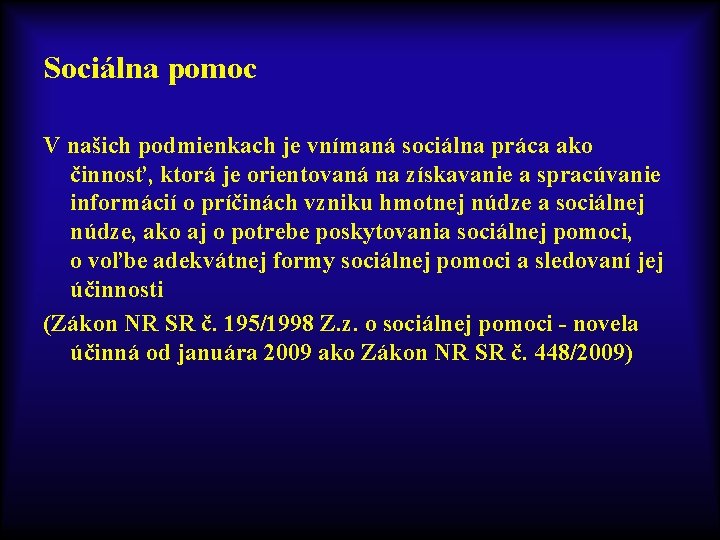 Sociálna pomoc

V našich podmienkach je vnímaná sociálna práca ako činnosť, ktorá je orientovaná na získavanie a spracúvanie informácií o príčinách vzniku hmotnej núdze a sociálnej núdze, ako aj o potrebe poskytovania sociálnej pomoci, o voľbe adekvátnej formy sociálnej pomoci a sledovaní jej účinnosti

(Zákon NR SR č. 195/1998 Z.z. o sociálnej pomoci - novela účinná od januára 2009 ako Zákon NR SR č. 448/2009)